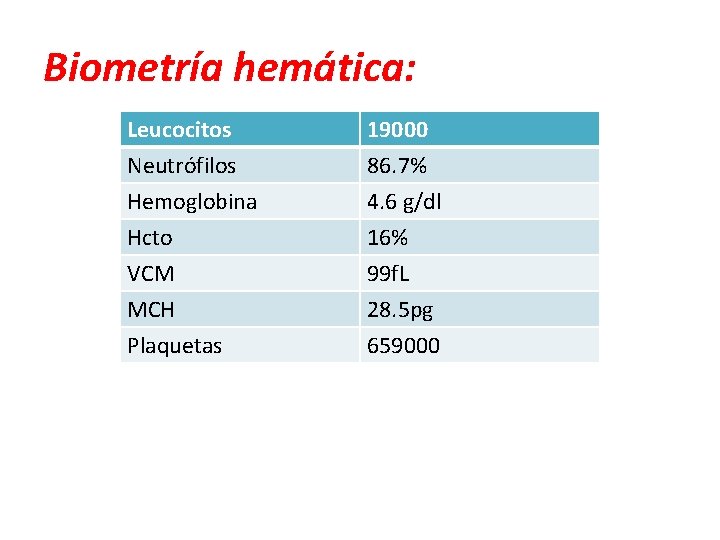 Biometría hemática:

| Leucocitos | 19000 |
|---|---|
| Neutrófilos | 86.7% |
| Hemoglobina | 4.6 g/dl |
| Hcto | 16% |
| VCM | 99fL |
| MCH | 28.5pg |
| Plaquetas | 659000 |